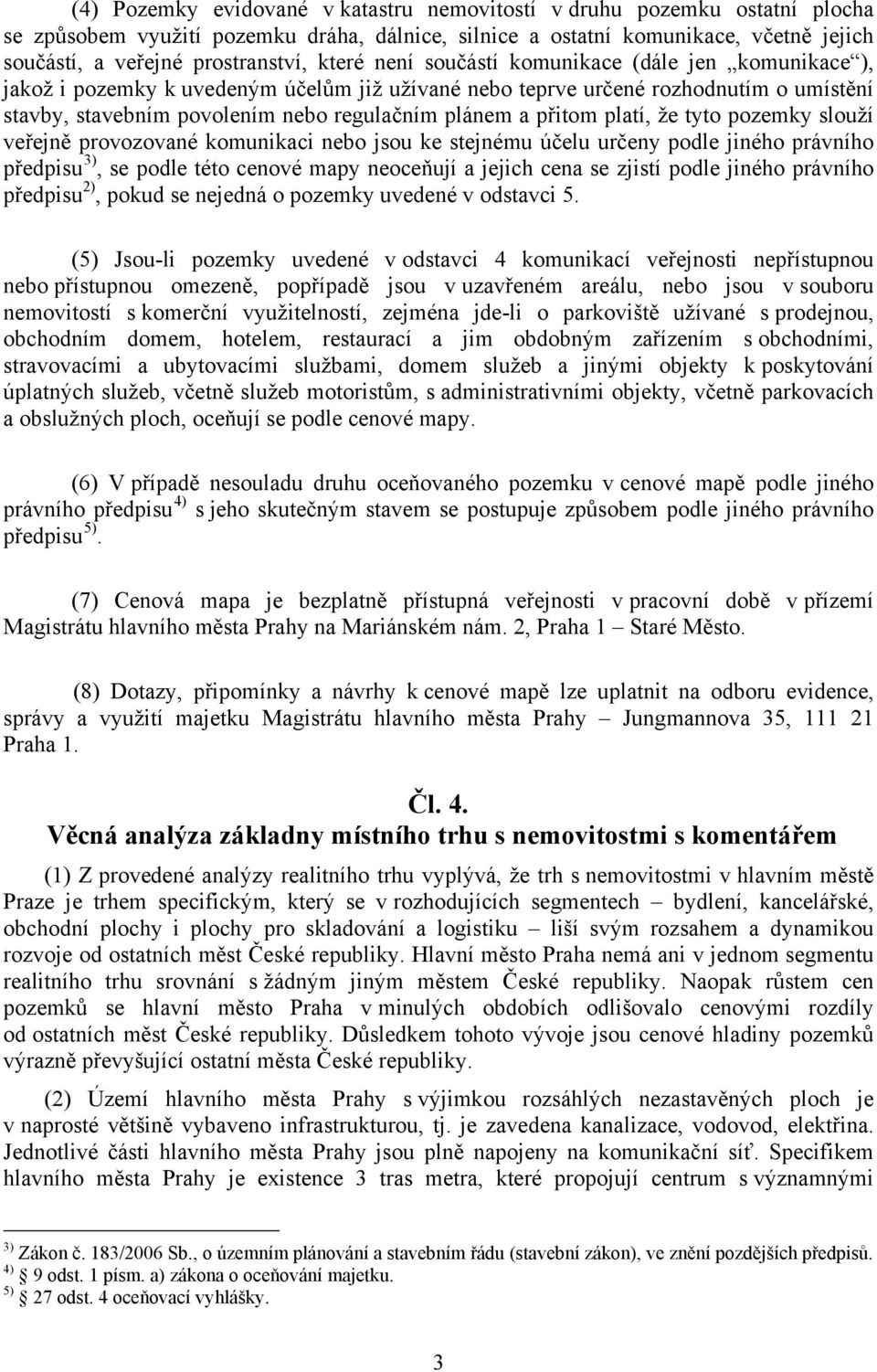 (4) Pozemky evidované v katastru nemovitostí v druhu pozemku ostatní plocha se způsobem využití pozemku dráha, dálnice, silnice a ostatní komunikace, včetně jejich součástí, a veřejné prostranství, které není součástí komunikace (dále jen „komunikace“), jakož i pozemky k uvedeným účelům již užívané nebo teprve určené rozhodnutím o umístění stavby, stavebním povolením nebo regulačním plánem a přitom platí, že tyto pozemky slouží veřejně provozované komunikaci nebo jsou ke stejnému účelu určeny podle jiného právního předpisu $^{3)}$, se podle této cenové mapy neoceňují a jejich cena se zjistí podle jiného právního předpisu $^{2)}$, pokud se nejedná o pozemky uvedené v odstavci 5.

(5) Jsou-li pozemky uvedené v odstavci 4 komunikací veřejnosti nepřístupnou nebo přístupnou omezeně, popřípadě jsou v uzavřeném areálu, nebo jsou v souboru nemovitostí s komerční využitelností, zejména jde-li o parkoviště užívané s prodejnou, obchodním domem, hotelem, restaurací a jim obdobným zařízením s obchodními, stravovacími a ubytovacími službami, domem služeb a jinými objekty k poskytování úplatných služeb, včetně služeb motoristům, s administrativními objekty, včetně parkovacích a obslužných ploch, oceňují se podle cenové mapy.

(6) V případě nesouladu druhu oceňovaného pozemku v cenové mapě podle jiného právního předpisu $^{4)}$ s jeho skutečným stavem se postupuje způsobem podle jiného právního předpisu $^{5)}$.

(7) Cenová mapa je bezplatně přístupná veřejnosti v pracovní době v přízemí Magistrátu hlavního města Prahy na Mariánském nám. 2, Praha 1 – Staré Město.

(8) Dotazy, připomínky a návrhy k cenové mapě lze uplatnit na odboru evidence, správy a využití majetku Magistrátu hlavního města Prahy – Jungmannova 35, 111 21 Praha 1.

Čl. 4.
Věcná analýza základny místního trhu s nemovitostmi s komentářem

(1) Z provedené analýzy realitního trhu vyplývá, že trh s nemovitostmi v hlavním městě Praze je trhem specifickým, který se v rozhodujících segmentech – bydlení, kancelářské, obchodní plochy i plochy pro skladování a logistiku – liší svým rozsahem a dynamikou rozvoje od ostatních měst České republiky. Hlavní město Praha nemá ani v jednom segmentu realitního trhu srovnání s žádným jiným městem České republiky. Naopak růstem cen pozemků se hlavní město Praha v minulých obdobích odlišovalo cenovými rozdíly od ostatních měst České republiky. Důsledkem tohoto vývoje jsou cenové hladiny pozemků výrazně převyšující ostatní města České republiky.

(2) Území hlavního města Prahy s výjimkou rozsáhlých nezastavěných ploch je v naprosté většině vybaveno infrastrukturou, tj. je zavedena kanalizace, vodovod, elektřina. Jednotlivé části hlavního města Prahy jsou plně napojeny na komunikační síť. Specifikem hlavního města Prahy je existence 3 tras metra, které propojují centrum s významnými

$^{3)}$ Zákon č. 183/2006 Sb., o územním plánování a stavebním řádu (stavební zákon), ve znění pozdějších předpisů.
$^{4)}$ 9 odst. 1 písm. a) zákona o oceňování majetku.
$^{5)}$ 27 odst. 4 oceňovací vyhlášky.

3